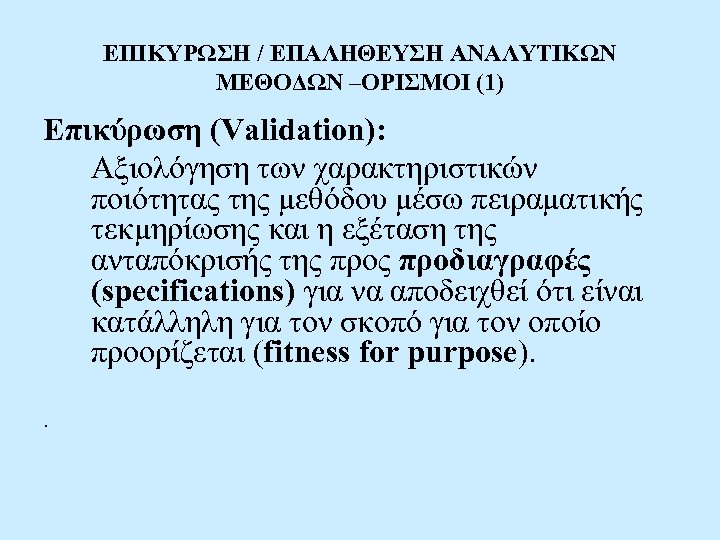 ΕΠΙΚΥΡΩΣΗ / ΕΠΑΛΗΘΕΥΣΗ ΑΝΑΛΥΤΙΚΩΝ ΜΕΘΟΔΩΝ –ΟΡΙΣΜΟΙ (1)

Επικύρωση (Validation):

Αξιολόγηση των χαρακτηριστικών ποιότητας της μεθόδου μέσω πειραματικής τεκμηρίωσης και η εξέταση της ανταπόκρισής της προς προδιαγραφές (specifications) για να αποδειχθεί ότι είναι κατάλληλη για τον σκοπό για τον οποίο προορίζεται (fitness for purpose).

.